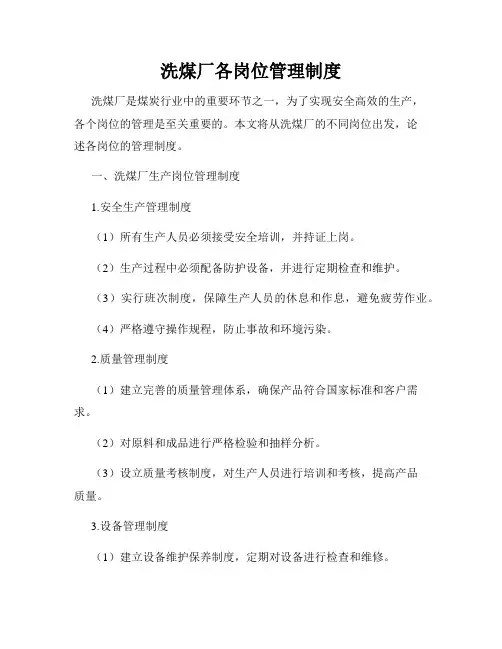 洗煤厂各岗位管理制度

洗煤厂是煤炭行业中的重要环节之一，为了实现安全高效的生产，各个岗位的管理是至关重要的。本文将从洗煤厂的不同岗位出发，论述各岗位的管理制度。

一、洗煤厂生产岗位管理制度

1.安全生产管理制度

（1）所有生产人员必须接受安全培训，并持证上岗。

（2）生产过程中必须配备防护设备，并进行定期检查和维护。

（3）实行班次制度，保障生产人员的休息和作息，避免疲劳作业。

（4）严格遵守操作规程，防止事故和环境污染。

2.质量管理制度

（1）建立完善的质量管理体系，确保产品符合国家标准和客户需求。

（2）对原料和成品进行严格检验和抽样分析。

（3）设立质量考核制度，对生产人员进行培训和考核，提高产品质量。

3.设备管理制度

（1）建立设备维护保养制度，定期对设备进行检查和维修。